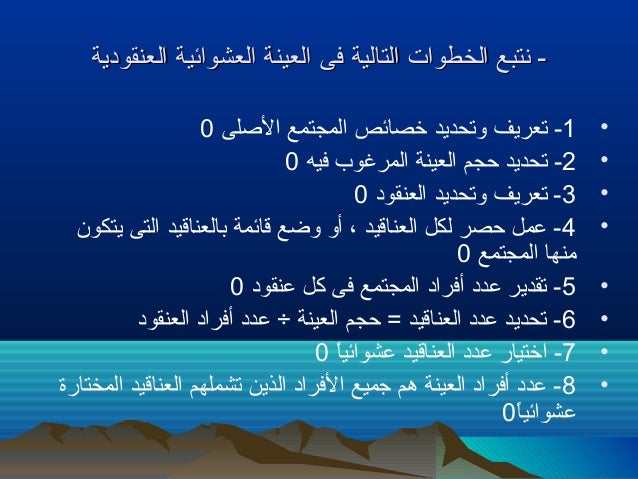 - نتبع الخطوات التالية فى العينة العشوائية العنقودية

• 1- تعريف وتحديد خصائص المجتمع الأصلى 0
• 2- تحديد حجم العينة المرغوب فيه 0
• 3- تعريف وتحديد العنقود 0
• 4- عمل حصر لكل العناقيد ، أو وضع قائمة بالعناقيد التى يتكون منها المجتمع 0
• 5- تقدير عدد أفراد المجتمع فى كل عنقود 0
• 6- تحديد عدد العناقيد = حجم العينة ÷ عدد أفراد العنقود
• 7- اختيار عدد العناقيد عشوائياً 0
• 8- عدد أفراد العينة هم جميع الأفراد الذين تشملهم العناقيد المختارة عشوائياً0